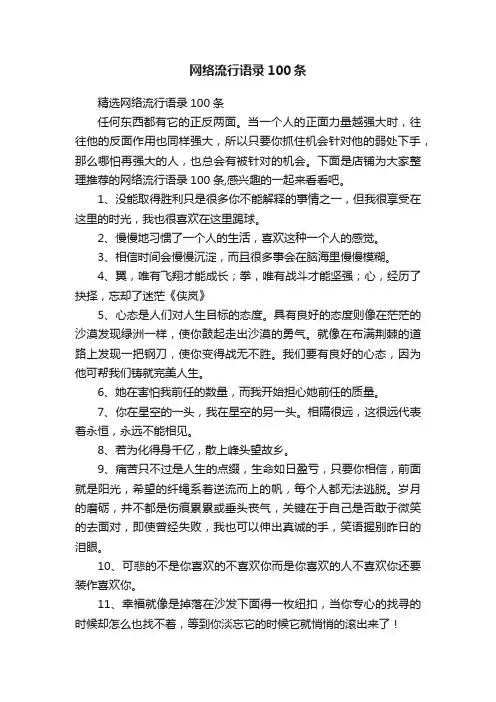 网络流行语录 100 条

精选网络流行语录 100 条

任何东西都有它的正反两面。当一个人的正面力量越强大时，往往他的反面作用也同样强大，所以只要你抓住机会针对他的弱处下手，那么哪怕再强大的人，也总会有被针对的机会。下面是店铺为大家整理推荐的网络流行语录 100 条,感兴趣的一起来看看吧。

1、没能取得胜利只是很多你不能解释的事情之一，但我很享受在这里的时光，我也很喜欢在这里踢球。

2、慢慢地习惯了一个人的生活，喜欢这种一个人的感觉。

3、相信时间会慢慢沉淀，而且很多事会在脑海里慢慢模糊。

4、翼，唯有飞翔才能成长；拳，唯有战斗才能坚强；心，经历了抉择，忘却了迷茫《侠岚》

5、心态是人们对人生目标的态度。具有良好的态度则像在茫茫的沙漠发现绿洲一样，使你鼓起走出沙漠的勇气。就像在布满荆棘的道路上发现一把钢刀，使你变得战无不胜。我们要有良好的心态，因为他可帮我们铸就完美人生。

6、她在害怕我前任的数量，而我开始担心她前任的质量。

7、你在星空的一头，我在星空的另一头。相隔很远，这很远代表着永恒，永远不能相见。

8、若为化得身千亿，散上峰头望故乡。

9、痛苦只不过是人生的点缀，生命如日盈亏，只要你相信，前面就是阳光，希望的纤绳系着逆流而上的帆，每个人都无法逃脱。岁月的磨砺，并不都是伤痕累累或垂头丧气，关键在于自己是否敢于微笑的去面对，即使曾经失败，我也可以伸出真诚的手，笑语握别昨日的泪眼。

10、可悲的不是你喜欢的不喜欢你而是你喜欢的人不喜欢你还要装作喜欢你。

11、幸福就像是掉落在沙发下面得一枚纽扣，当你专心的找寻的时候却怎么也找不着，等到你淡忘它的时候它就悄悄的滚出来了！